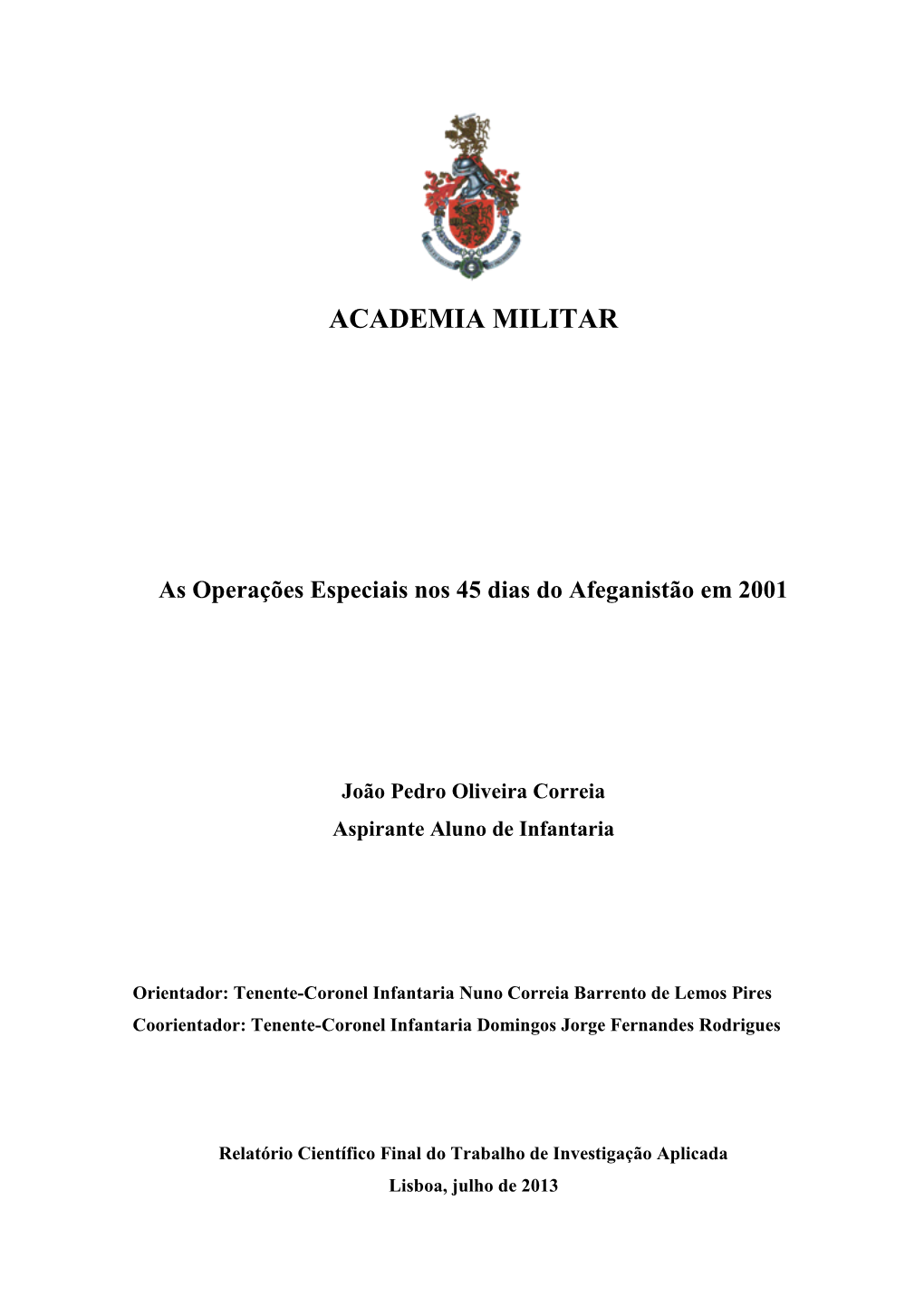 ACADEMIA MILITAR

As Operações Especiais nos 45 dias do Afeganistão em 2001

João Pedro Oliveira Correia
Aspirante Aluno de Infantaria

Orientador: Tenente-Coronel Infantaria Nuno Correia Barrento de Lemos Pires
Coorientador: Tenente-Coronel Infantaria Domingos Jorge Fernandes Rodrigues

Relatório Científico Final do Trabalho de Investigação Aplicada
Lisboa, julho de 2013